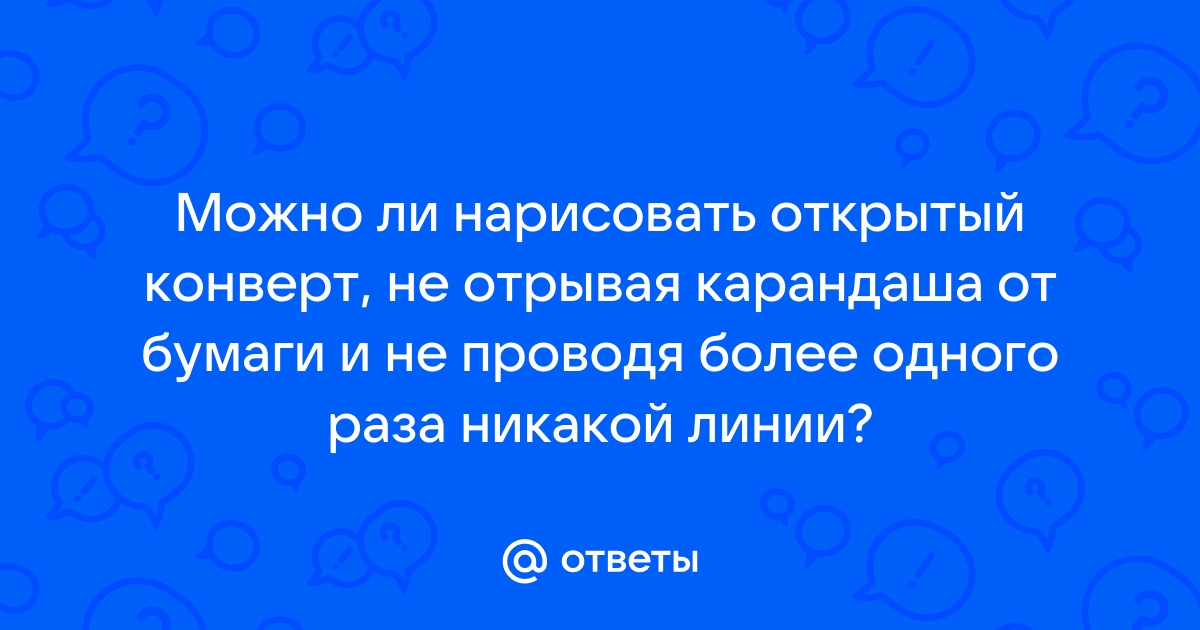 Можно ли нарисовать открытый конверт, не отрывая карандаша от бумаги и не проводя более одного раза никакой линии?

@ ответы